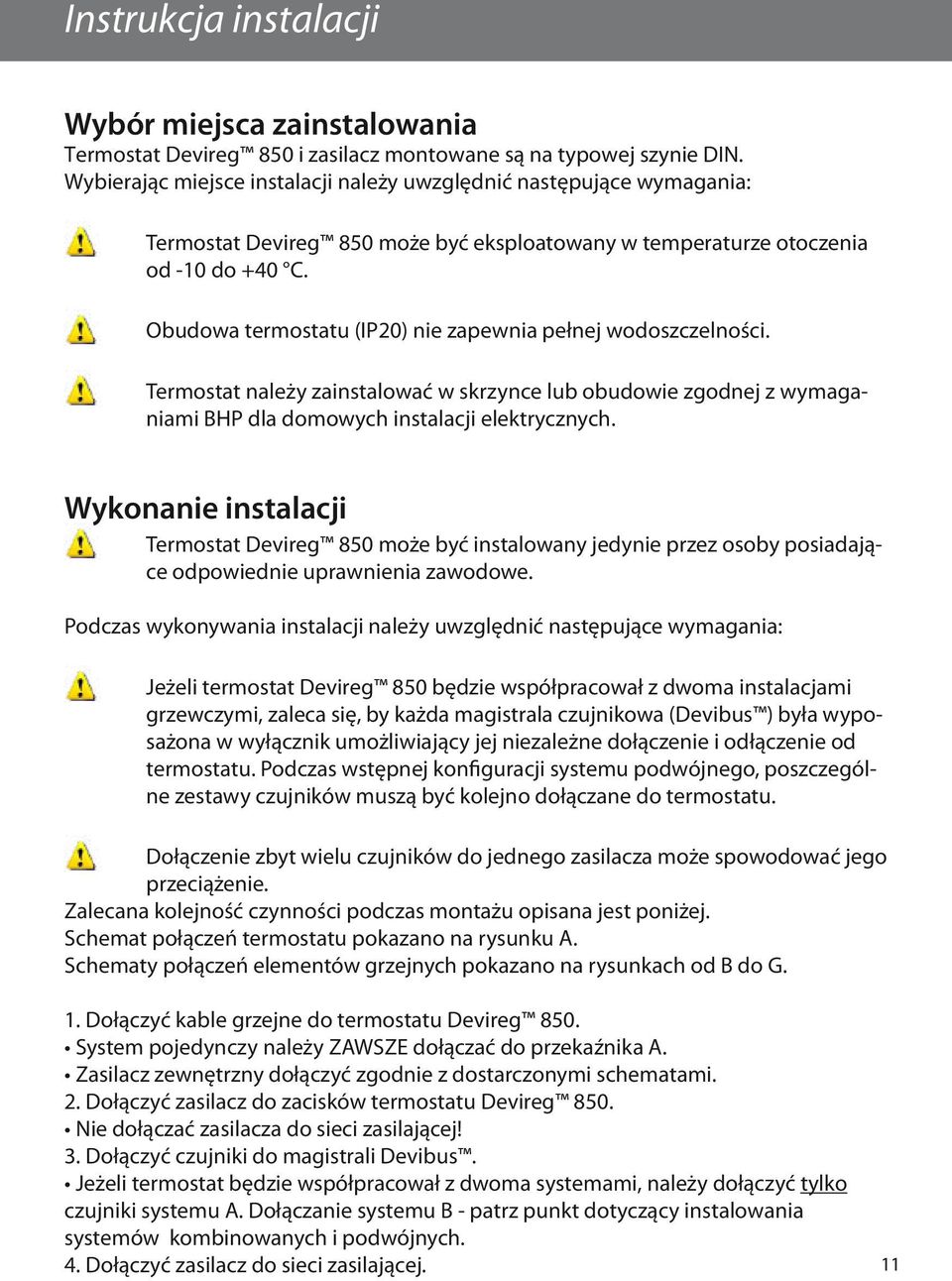 Instrukcja instalacji

Wybór miejsca zainstalowania
Termostat Devireg™ 850 i zasilacz montowane są na typowej szynie DIN. Wybierając miejsce instalacji należy uwzględnić następujące wymagania:

Termostat Devireg™ 850 może być eksploatowany w temperaturze otoczenia od -10 do +40 °C.

Obudowa termostatu (IP20) nie zapewnia pełnej wodoszczelności.

Termostat należy zainstalować w skrzynce lub obudowie zgodnej z wymaganiami BHP dla domowych instalacji elektrycznych.

Wykonanie instalacji
Termostat Devireg™ 850 może być instalowany jedynie przez osoby posiadające odpowiednie uprawnienia zawodowe.

Podczas wykonywania instalacji należy uwzględnić następujące wymagania:

Jeżeli termostat Devireg™ 850 będzie współpracował z dwoma instalacjami grzewczymi, zaleca się, by każda magistrala czujnikowa (Devibus™) była wyposażona w wyłącznik umożliwiający jej niezależne dołączenie i odłączenie od termostatu. Podczas wstępnej konfiguracji systemu podwójnego, poszczególne zestawy czujników muszą być kolejno dołączane do termostatu.

Dołączenie zbyt wielu czujników do jednego zasilacza może spowodować jego przeciążenie.
Zalecana kolejność czynności podczas montażu opisana jest poniżej.
Schemat połączeń termostatu pokazano na rysunku A.
Schematy połączeń elementów grzejnych pokazano na rysunkach od B do G.

1. Dołączyć kable grzejne do termostatu Devireg™ 850.
• System pojedynczy należy ZAWSZE dołączać do przekaźnika A.
• Zasilacz zewnętrzny dołączyć zgodnie z dostarczonymi schematami.
2. Dołączyć zasilacz do zacisków termostatu Devireg™ 850.
• Nie dołączać zasilacza do sieci zasilającej!
3. Dołączyć czujniki do magistrali Devibus™.
• Jeżeli termostat będzie współpracował z dwoma systemami, należy dołączyć tylko czujniki systemu A. Dołączanie systemu B - patrz punkt dotyczący instalowania systemów kombinowanych i podwójnych.
4. Dołączyć zasilacz do sieci zasilającej.

11